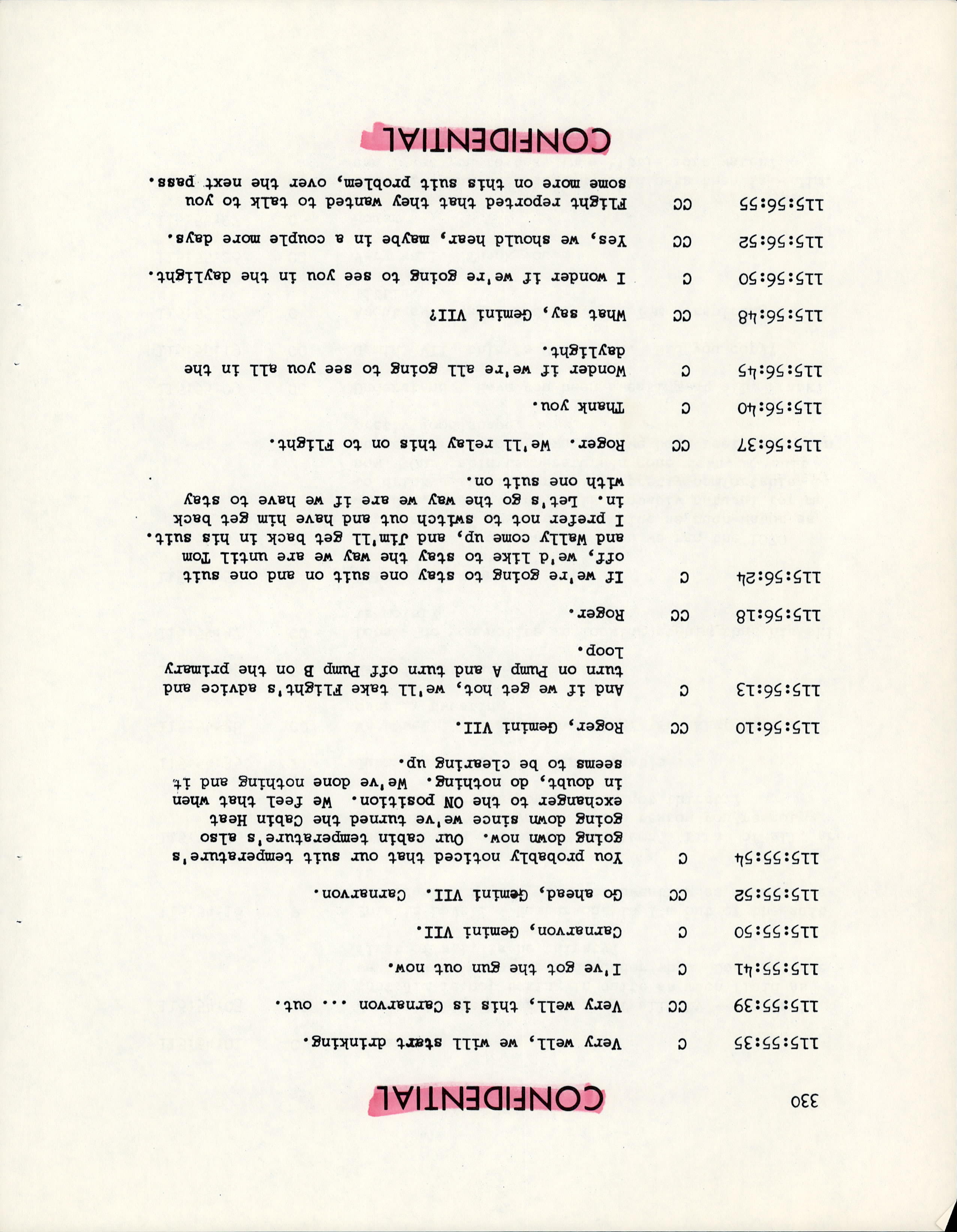 330

CONFIDENTIAL

115:55:35 C Very well, we will start drinking.

115:55:39 CC Very well, this is Carnarvon ... out.

115:55:41 C I've got the gun out now.

115:55:50 C Carnarvon, Gemini VII.

115:55:52 CC Go ahead, Gemini VII. Carnarvon.

115:55:54 C You probably noticed that our suit temperature's going down now. Our cabin temperature's also going down since we've turned the Cabin Heat exchanger to the ON position. We feel that when in doubt, do nothing. We've done nothing and it seems to be clearing up.

115:56:10 CC Roger, Gemini VII.

115:56:13 C And if we get hot, we'll take Flight's advice and turn on Pump A and turn off Pump B on the primary loop.

115:56:18 CC Roger.

115:56:24 C If we're going to stay one suit on and one suit off, we'd like to stay the way we are until Tom and Wally come up, and Jim'll get back in his suit. I prefer not to switch out and have him get back in. Let's go the way we are if we have to stay with one suit on.

115:56:37 CC Roger. We'll relay this on to Flight.

115:56:40 C Thank you.

115:56:45 C Wonder if we're all going to see you all in the daylight.

115:56:48 CC What say, Gemini VII?

115:56:50 C I wonder if we're going to see you in the daylight.

115:56:52 CC Yes, we should hear, maybe in a couple more days.

115:56:55 CC Flight reported that they wanted to talk to you some more on this suit problem, over the next pass.

CONFIDENTIAL